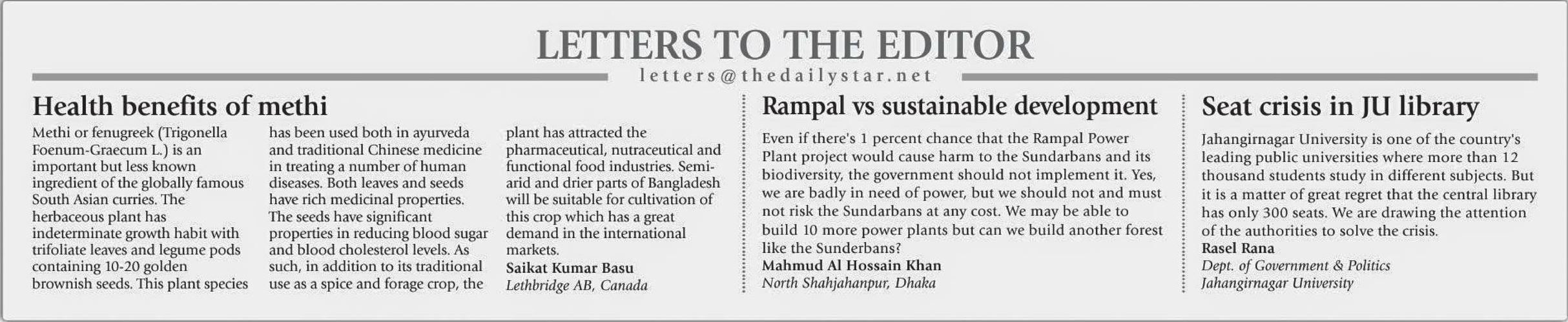 LETTERS TO THE EDITOR

letters@thedailystar.net

Health benefits of methi

Methi or fenugreek (Trigonella Foenum-Graecum L.) is an important but less known ingredient of the globally famous South Asian curries. The herbaceous plant has indeterminate growth habit with trifoliate leaves and legume pods containing 10-20 golden brownish seeds. This plant species has been used both in ayurveda and traditional Chinese medicine in treating a number of human diseases. Both leaves and seeds have rich medicinal properties. The seeds have significant properties in reducing blood sugar and blood cholesterol levels. As such, in addition to its traditional use as a spice and forage crop, the plant has attracted the pharmaceutical, nutraceutical and functional food industries. Semi-arid and drier parts of Bangladesh will be suitable for cultivation of this crop which has a great demand in the international markets.

Saikat Kumar Basu
Lethbridge AB, Canada

Rampal vs sustainable development

Even if there's 1 percent chance that the Rampal Power Plant project would cause harm to the Sundarbans and its biodiversity, the government should not implement it. Yes, we are badly in need of power, but we should not and must not risk the Sundarbans at any cost. We may be able to build 10 more power plants but can we build another forest like the Sunderbans?

Mahmud Al Hossain Khan
North Shahjahanpur, Dhaka

Seat crisis in JU library

Jahangirnagar University is one of the country's leading public universities where more than 12 thousand students study in different subjects. But it is a matter of great regret that the central library has only 300 seats. We are drawing the attention of the authorities to solve the crisis.

Rasel Rana
Dept. of Government & Politics
Jahangirnagar University